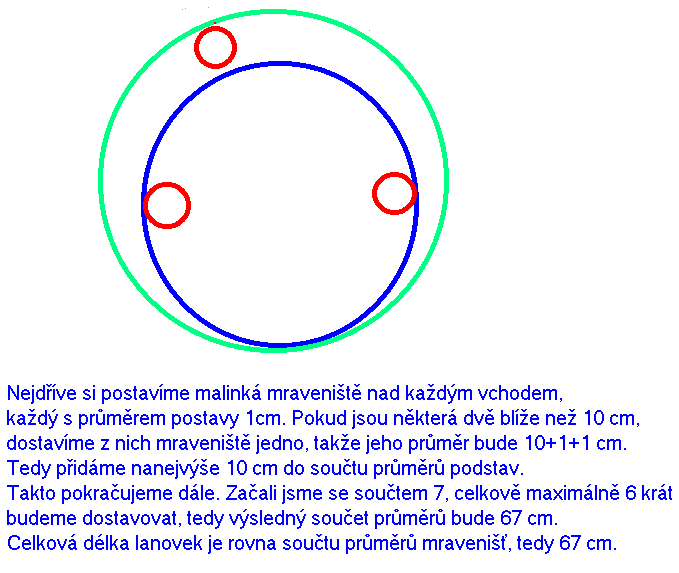 Nejdříve si postavíme malinká mraveniště nad každým vchodem, každý s průměrem postavy 1cm. Pokud jsou některá dvě blíže než 10 cm, dostavíme z nich mraveniště jedno, takže jeho průměr bude 10+1+1 cm. Tedy přidáme nanejvýše 10 cm do součtu průměrů podstav. Takto pokračujeme dále. Začali jsme se součtem 7, celkově maximálně 6 krát budeme dostavovat, tedy výsledný součet průměrů bude 67 cm. Celková délka lanovek je rovna součtu průměrů mravenišť, tedy 67 cm.